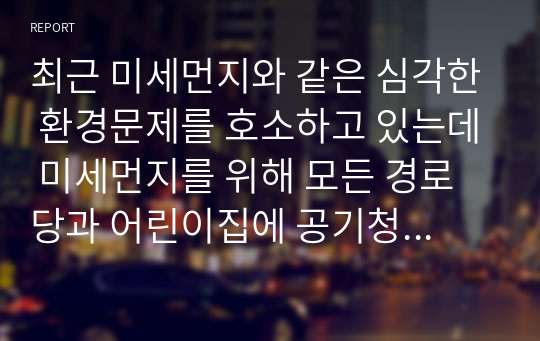 REPORT

최근 미세먼지와 같은 심각한 환경문제를 호소하고 있는데 미세먼지를 위해 모든 경로당과 어린이집에 공기청...